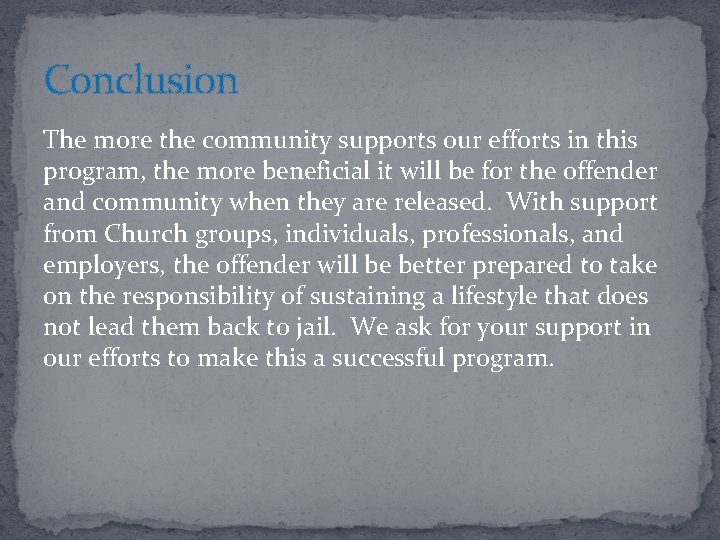 Conclusion

The more the community supports our efforts in this program, the more beneficial it will be for the offender and community when they are released. With support from Church groups, individuals, professionals, and employers, the offender will be better prepared to take on the responsibility of sustaining a lifestyle that does not lead them back to jail. We ask for your support in our efforts to make this a successful program.